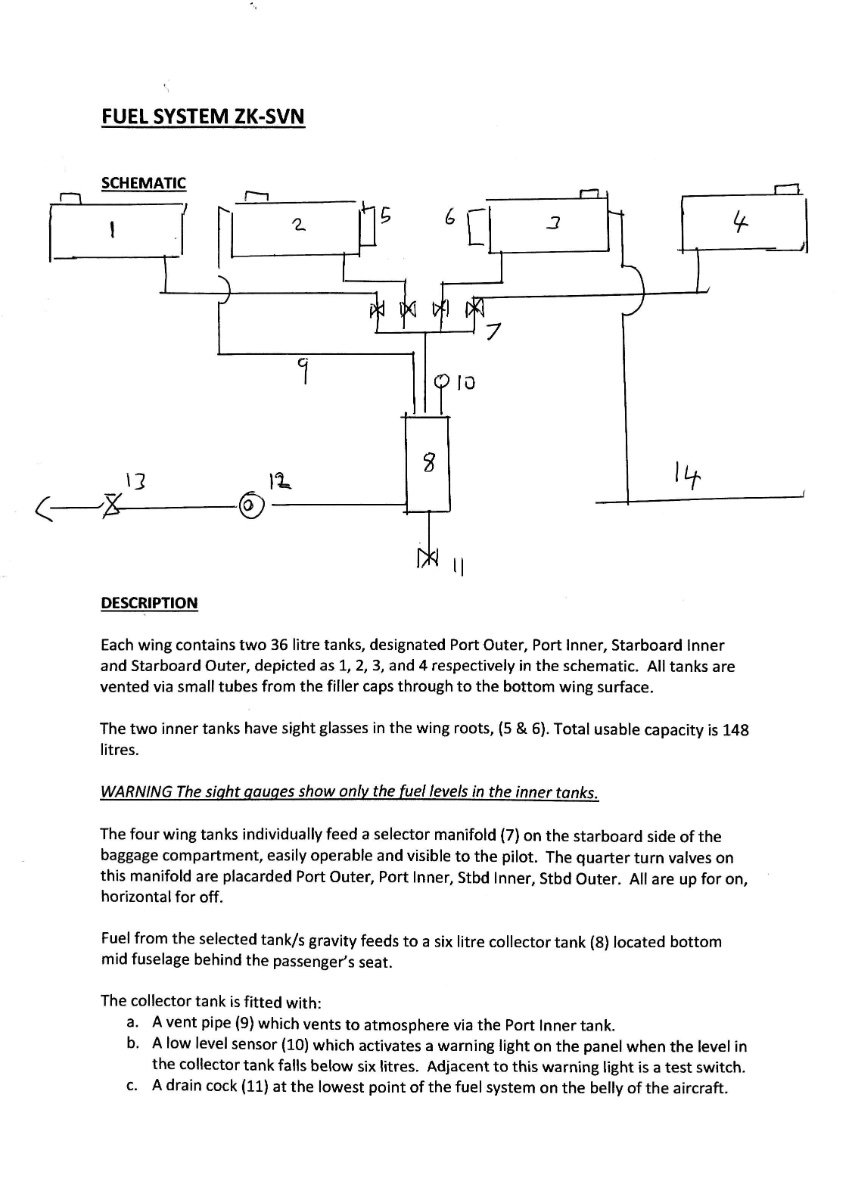 FUEL SYSTEM ZK-SVN

SCHEMATIC

1

2

5

6

3

4

7

9

10

8

13

12

14

11

DESCRIPTION

Each wing contains two 36 litre tanks, designated Port Outer, Port Inner, Starboard Inner and Starboard Outer, depicted as 1, 2, 3, and 4 respectively in the schematic. All tanks are vented via small tubes from the filler caps through to the bottom wing surface.

The two inner tanks have sight glasses in the wing roots, (5 & 6). Total usable capacity is 148 litres.

WARNING The sight gauges show only the fuel levels in the inner tanks.

The four wing tanks individually feed a selector manifold (7) on the starboard side of the baggage compartment, easily operable and visible to the pilot. The quarter turn valves on this manifold are placarded Port Outer, Port Inner, Stbd Inner, Stbd Outer. All are up for on, horizontal for off.

Fuel from the selected tank/s gravity feeds to a six litre collector tank (8) located bottom mid fuselage behind the passenger's seat.

The collector tank is fitted with:
a. A vent pipe (9) which vents to atmosphere via the Port Inner tank.
b. A low level sensor (10) which activates a warning light on the panel when the level in the collector tank falls below six litres. Adjacent to this warning light is a test switch.
c. A drain cock (11) at the lowest point of the fuel system on the belly of the aircraft.